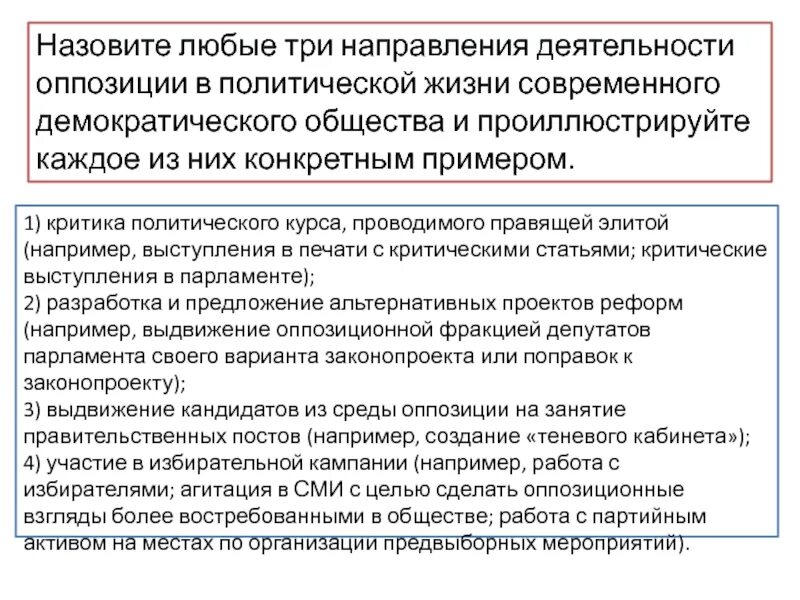 Назовите любые три направления деятельности оппозиции в политической жизни современного демократического общества и проиллюстрируйте каждое из них конкретным примером.

1) критика политического курса, проводимого правящей элитой (например, выступления в печати с критическими статьями; критические выступления в парламенте);
2) разработка и предложение альтернативных проектов реформ (например, выдвижение оппозиционной фракцией депутатов парламента своего варианта законопроекта или поправок к законопроекту);
3) выдвижение кандидатов из среды оппозиции на занятие правительственных постов (например, создание «теневого кабинета»);
4) участие в избирательной кампании (например, работа с избирателями; агитация в СМИ с целью сделать оппозиционные взгляды более востребованными в обществе; работа с партийным активом на местах по организации предвыборных мероприятий).